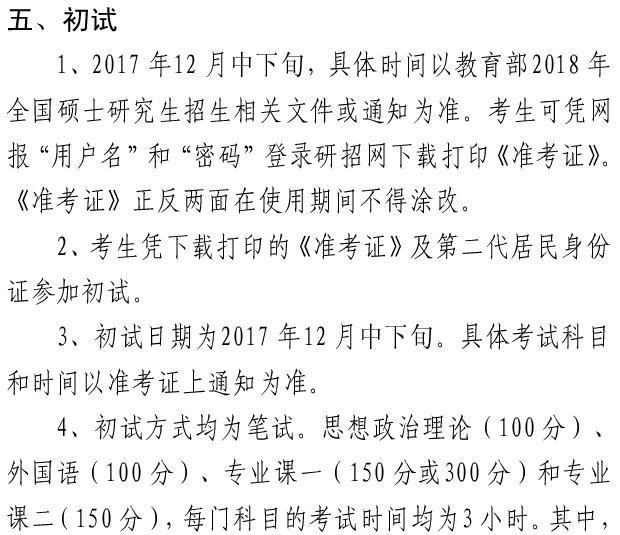 五、初试

1、2017 年12 月中下旬，具体时间以教育部2018 年全国硕士研究生招生相关文件或通知为准。考生可凭网报“用户名”和“密码”登录研招网下载打印《准考证》。《准考证》正反两面在使用期间不得涂改。

2、考生凭下载打印的《准考证》及第二代居民身份证参加初试。

3、初试日期为2017 年12 月中下旬。具体考试科目和时间以准考证上通知为准。

4、初试方式均为笔试。思想政治理论（100 分）、外国语（100 分）、专业课一（150 分或300 分）和专业课二（150 分），每门科目的考试时间均为3 小时。其中，